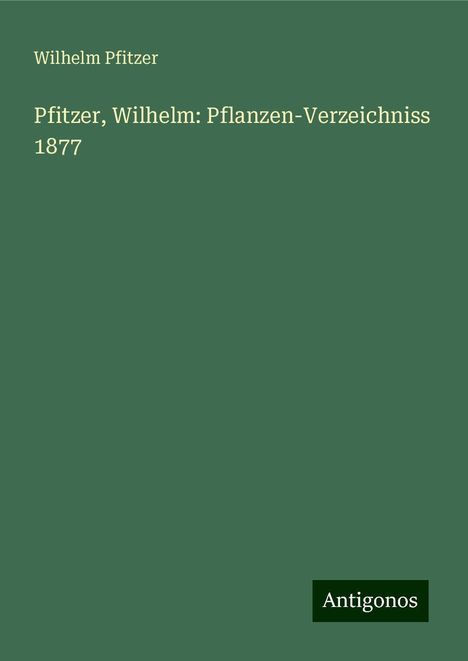 Wilhelm Pfitzer

Pfitzer, Wilhelm: Pflanzen-Verzeichniss 1877

Antigonos